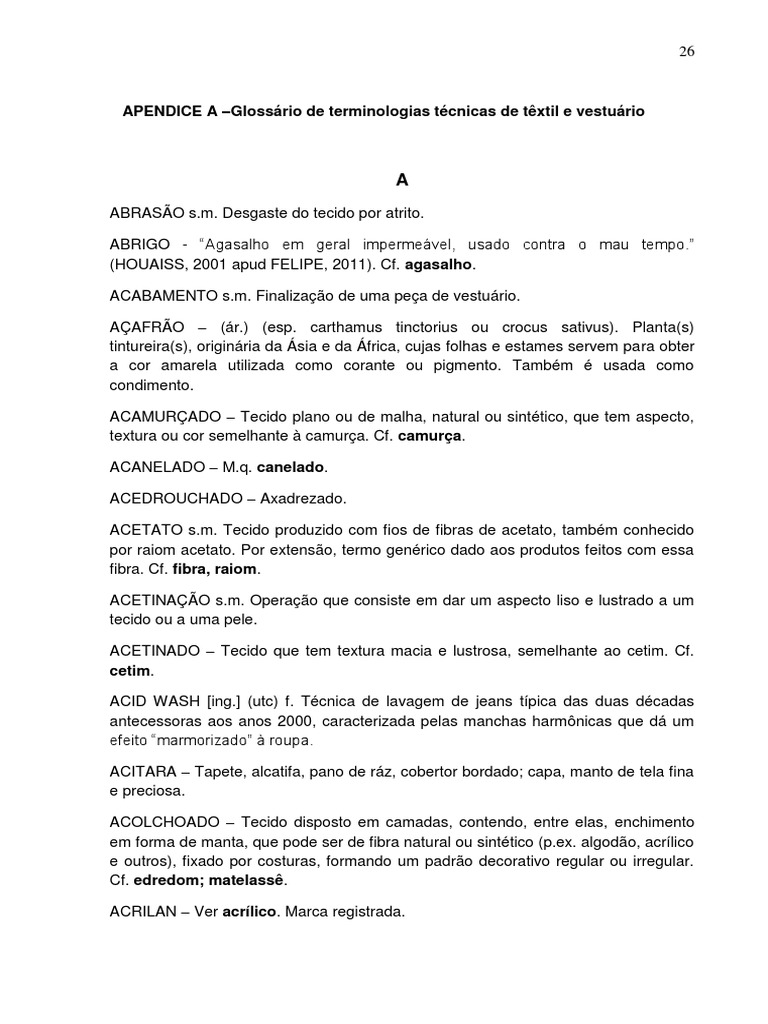 26

APENDICE A –Glossário de terminologias técnicas de têxtil e vestuário

A

ABRASÃO s.m. Desgaste do tecido por atrito.

ABRIGO - "Agasalho em geral impermeável, usado contra o mau tempo." (HOUAISS, 2001 apud FELIPE, 2011). Cf. agasalho.

ACABAMENTO s.m. Finalização de uma peça de vestuário.

AÇAFRÃO – (ár.) (esp. carthamus tinctorius ou crocus sativus). Planta(s) tintureira(s), originária da Ásia e da África, cujas folhas e estames servem para obter a cor amarela utilizada como corante ou pigmento. Também é usada como condimento.

ACAMURÇADO – Tecido plano ou de malha, natural ou sintético, que tem aspecto, textura ou cor semelhante à camurça. Cf. camurça.

ACANELADO – M.q. canelado.

ACEDROUCHADO – Axadrezado.

ACETATO s.m. Tecido produzido com fios de fibras de acetato, também conhecido por raiom acetato. Por extensão, termo genérico dado aos produtos feitos com essa fibra. Cf. fibra, raiom.

ACETINAÇÃO s.m. Operação que consiste em dar um aspecto liso e lustrado a um tecido ou a uma pele.

ACETINADO – Tecido que tem textura macia e lustrosa, semelhante ao cetim. Cf. cetim.

ACID WASH [ing.] (utc) f. Técnica de lavagem de jeans típica das duas décadas antecessoras aos anos 2000, caracterizada pelas manchas harmônicas que dá um efeito "marmorizado" à roupa.

ACITARA – Tapete, alcatifa, pano de ráz, cobertor bordado; capa, manto de tela fina e preciosa.

ACOLCHOADO – Tecido disposto em camadas, contendo, entre elas, enchimento em forma de manta, que pode ser de fibra natural ou sintético (p.ex. algodão, acrílico e outros), fixado por costuras, formando um padrão decorativo regular ou irregular. Cf. edredom; matelassê.

ACRILAN – Ver acrílico. Marca registrada.